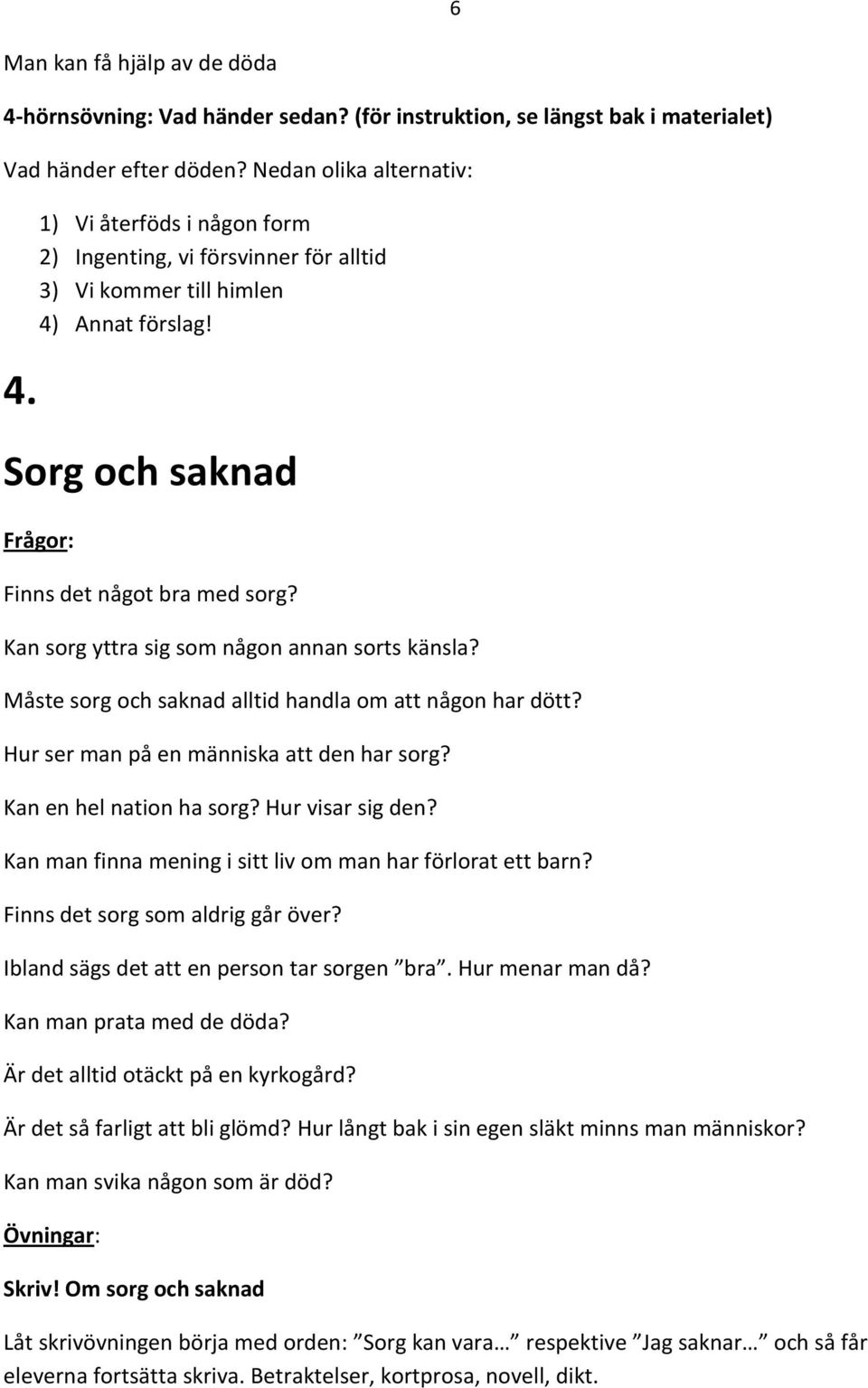 6

Man kan få hjälp av de döda

4-hörnsövning: Vad händer sedan? (för instruktion, se längst bak i materialet)

Vad händer efter döden? Nedan olika alternativ:

1) Vi återföds i någon form
2) Ingenting, vi försvinner för alltid
3) Vi kommer till himlen
4) Annat förslag!

4.

Sorg och saknad

Frågor:

Finns det något bra med sorg?

Kan sorg yttra sig som någon annan sorts känsla?

Måste sorg och saknad alltid handla om att någon har dött?

Hur ser man på en människa att den har sorg?

Kan en hel nation ha sorg? Hur visar sig den?

Kan man finna mening i sitt liv om man har förlorat ett barn?

Finns det sorg som aldrig går över?

Ibland sägs det att en person tar sorgen ”bra”. Hur menar man då?

Kan man prata med de döda?

Är det alltid otäckt på en kyrkogård?

Är det så farligt att bli glömd? Hur långt bak i sin egen släkt minns man människor?

Kan man svika någon som är död?

Övningar:

Skriv! Om sorg och saknad

Låt skrivövningen börja med orden: ”Sorg kan vara…” respektive ”Jag saknar…” och så får eleverna fortsätta skriva. Betraktelser, kortprosa, novell, dikt.